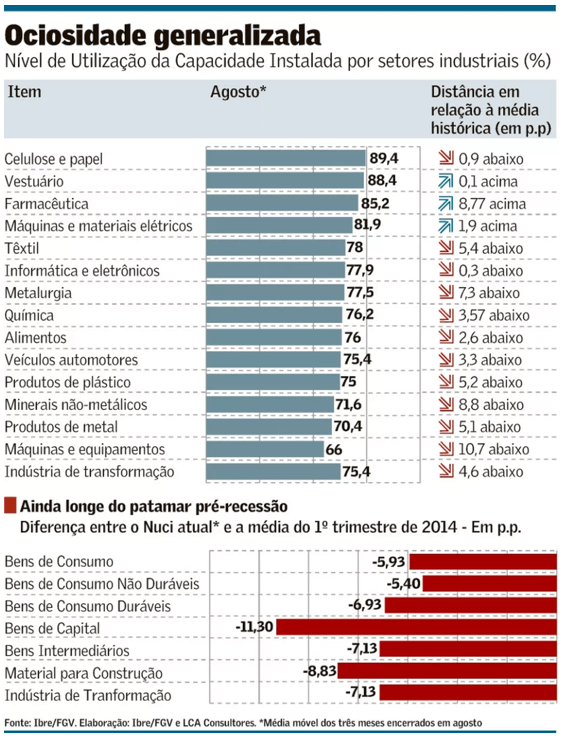 Ociosidade generalizada
Nível de Utilização da Capacidade Instalada por setores industriais (%)

| Item | Agosto* | Distância em relação à média histórica (em p.p) |
|---|---|---|
| Celulose e papel | 89,4 | 0,9 abaixo |
| Vestuário | 88,4 | 0,1 acima |
| Farmacêutica | 85,2 | 8,77 acima |
| Máquinas e materiais elétricos | 81,9 | 1,9 acima |
| Têxtil | 78 | 5,4 abaixo |
| Informática e eletrônicos | 77,9 | 0,3 abaixo |
| Metalurgia | 77,5 | 7,3 abaixo |
| Química | 76,2 | 3,57 abaixo |
| Alimentos | 76 | 2,6 abaixo |
| Veículos automotores | 75,4 | 3,3 abaixo |
| Produtos de plástico | 75 | 5,2 abaixo |
| Minerais não-metálicos | 71,6 | 8,8 abaixo |
| Produtos de metal | 70,4 | 5,1 abaixo |
| Máquinas e equipamentos | 66 | 10,7 abaixo |
| Indústria de transformação | 75,4 | 4,6 abaixo |

Ainda longe do patamar pré-recessão
Diferença entre o Nuci atual* e a média do 1º trimestre de 2014 - Em p.p.

| | |
|---|---|
| Bens de Consumo | -5,93 |
| Bens de Consumo Não Duráveis | -5,40 |
| Bens de Consumo Duráveis | -6,93 |
| Bens de Capital | -11,30 |
| Bens Intermediários | -7,13 |
| Material para Construção | -8,83 |
| Indústria de Tranformação | -7,13 |

Fonte: Ibre/FGV. Elaboração: Ibre/FGV e LCA Consultores. *Média móvel dos três meses encerrados em agosto